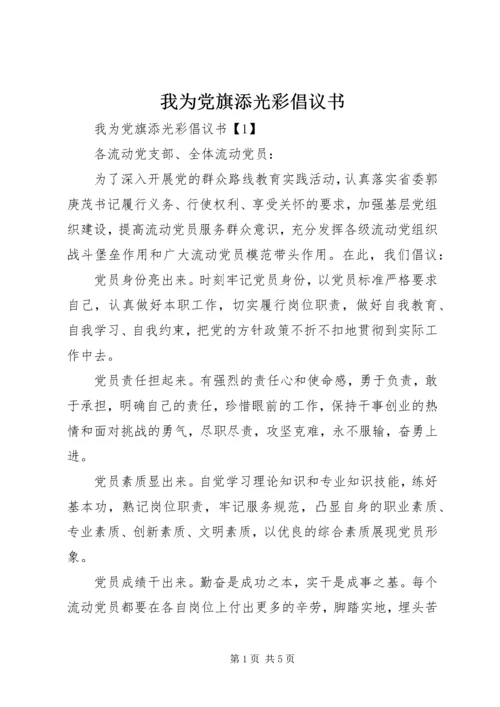 我为党旗添光彩倡议书

我为党旗添光彩倡议书【1】

各流动党支部、全体流动党员：

为了深入开展党的群众路线教育实践活动，认真落实省委郭庚茂书记履行义务、行使权利、享受关怀的要求，加强基层党组织建设，提高流动党员服务群众意识，充分发挥各级流动党组织战斗堡垒作用和广大流动党员模范带头作用。在此，我们倡议：

党员身份亮出来。时刻牢记党员身份，以党员标准严格要求自己，认真做好本职工作，切实履行岗位职责，做好自我教育、自我学习、自我约束，把党的方针政策不折不扣地贯彻到实际工作中去。

党员责任担起来。有强烈的责任心和使命感，勇于负责，敢于承担，明确自己的责任，珍惜眼前的工作，保持干事创业的热情和面对挑战的勇气，尽职尽责，攻坚克难，永不服输，奋勇上进。

党员素质显出来。自觉学习理论知识和专业知识技能，练好基本功，熟记岗位职责，牢记服务规范，凸显自身的职业素质、专业素质、创新素质、文明素质，以优良的综合素质展现党员形象。

党员成绩干出来。勤奋是成功之本，实干是成事之基。每个流动党员都要在各自岗位上付出更多的辛劳，脚踏实地，埋头苦

第1页 共5页